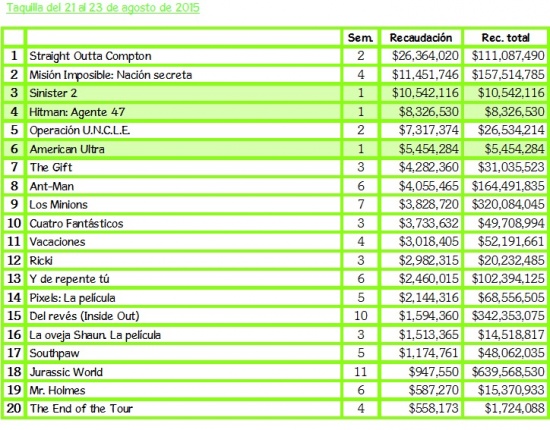 Taquilla del 21 al 23 de agosto de 2015

| | | Sem. | Recaudación | Rec. total |
|---|---|---|---|---|
| 1 | Straight Outta Compton | 2 | \$26,364,020 | \$111,087,490 |
| 2 | Misión Imposible: Nación secreta | 4 | \$11,451,746 | \$157,514,785 |
| 3 | Sinister 2 | 1 | \$10,542,116 | \$10,542,116 |
| 4 | Hitman: Agente 47 | 1 | \$8,326,530 | \$8,326,530 |
| 5 | Operación U.N.C.L.E. | 2 | \$7,317,374 | \$26,534,214 |
| 6 | American Ultra | 1 | \$5,454,284 | \$5,454,284 |
| 7 | The Gift | 3 | \$4,282,360 | \$31,035,523 |
| 8 | Ant-Man | 6 | \$4,055,465 | \$164,491,835 |
| 9 | Los Minions | 7 | \$3,828,720 | \$320,084,045 |
| 10 | Cuatro Fantásticos | 3 | \$3,733,632 | \$49,708,994 |
| 11 | Vacaciones | 4 | \$3,018,405 | \$52,191,661 |
| 12 | Ricki | 3 | \$2,982,315 | \$20,232,485 |
| 13 | Y de repente tú | 6 | \$2,460,015 | \$102,394,125 |
| 14 | Pixels: La película | 5 | \$2,144,316 | \$68,556,505 |
| 15 | Del revés (Inside Out) | 10 | \$1,594,360 | \$342,353,075 |
| 16 | La oveja Shaun. La película | 3 | \$1,513,365 | \$14,518,817 |
| 17 | Southpaw | 5 | \$1,174,761 | \$48,062,035 |
| 18 | Jurassic World | 11 | \$947,550 | \$639,568,530 |
| 19 | Mr. Holmes | 6 | \$587,270 | \$15,370,933 |
| 20 | The End of the Tour | 4 | \$558,173 | \$1,724,088 |